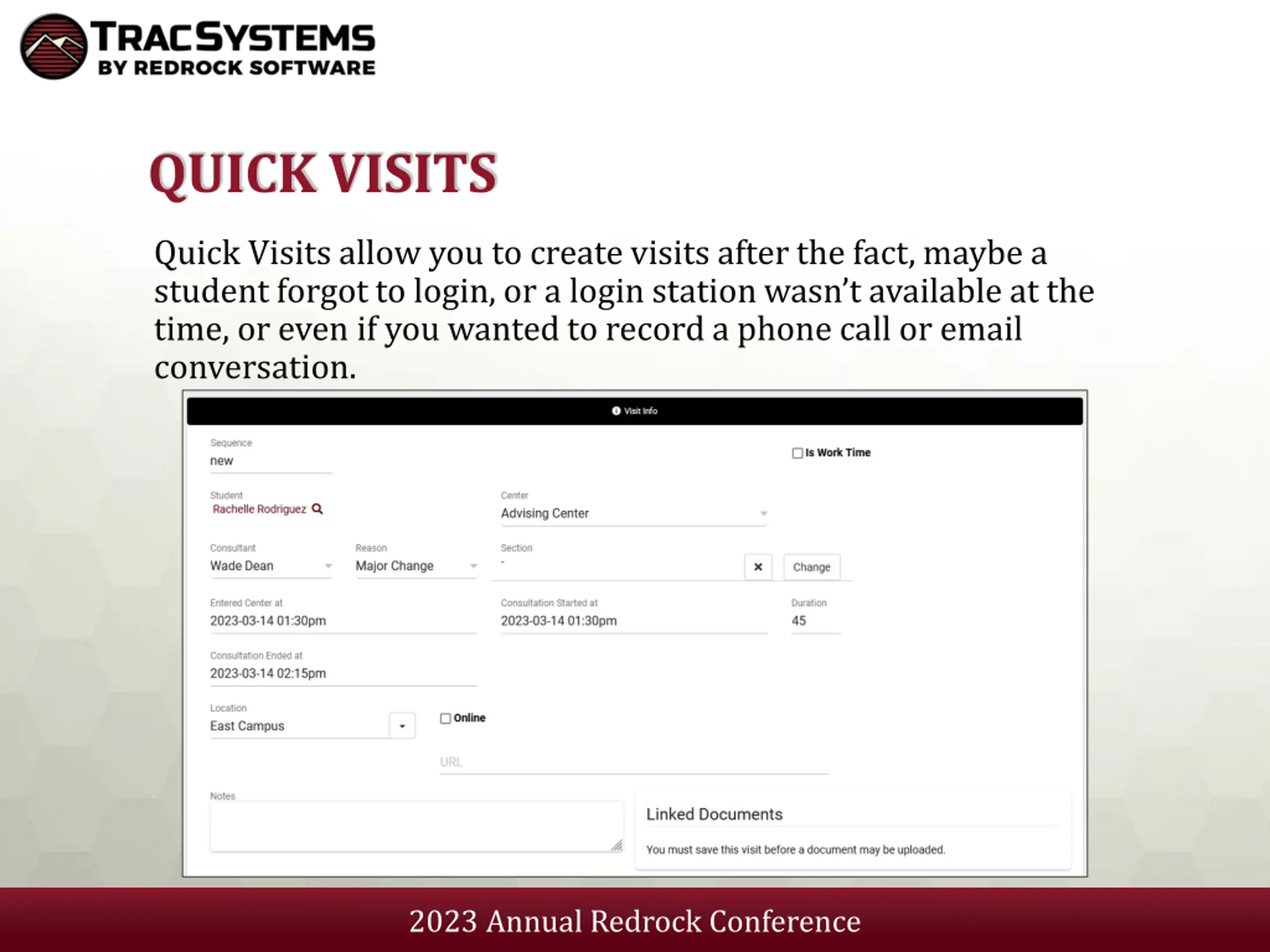 TRACSYSTEMS
BY REDROCK SOFTWARE

QUICK VISITS

Quick Visits allow you to create visits after the fact, maybe a student forgot to login, or a login station wasn't available at the time, or even if you wanted to record a phone call or email conversation.

Visit Info

Sequence
new

Is Work Time

Student
Rachelle Rodriguez

Center
Advising Center

Consultant
Wade Dean

Reason
Major Change

Section
-

Change

Entered Center at
2023-03-14 01:30pm

Consultation Started at
2023-03-14 01:30pm

Duration
45

Consultation Ended at
2023-03-14 02:15pm

Location
East Campus

Online

URL

Notes

Linked Documents

You must save this visit before a document may be uploaded.

2023 Annual Redrock Conference